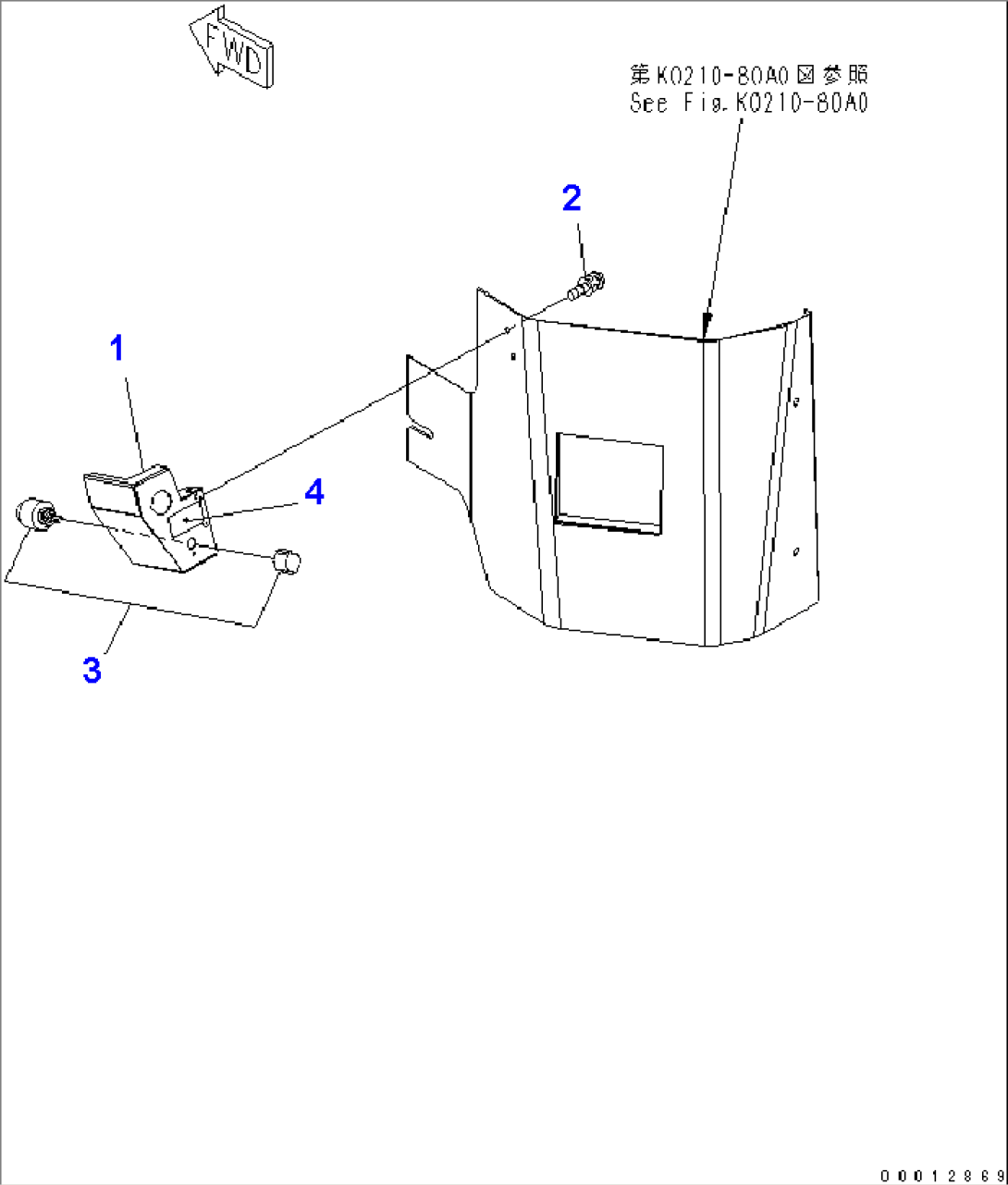 FWD

第K0210-80A0図参照
See Fig.K0210-80A0

2

1

4

3

00012869